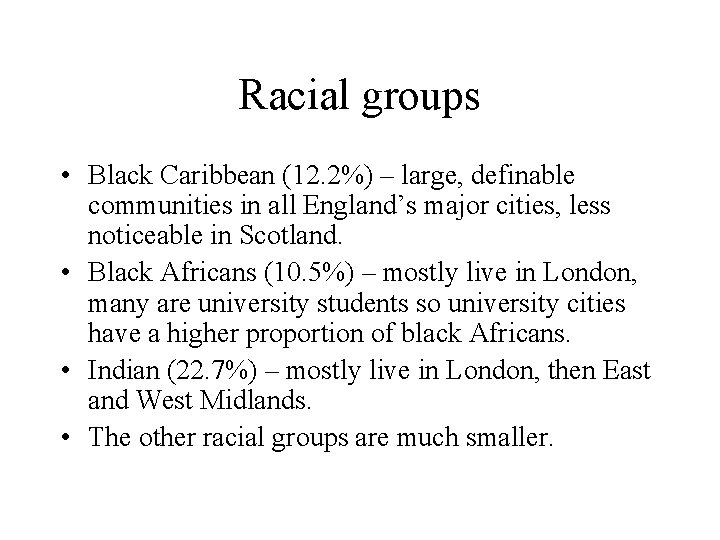 Racial groups

• Black Caribbean (12.2%) – large, definable communities in all England's major cities, less noticeable in Scotland.
• Black Africans (10.5%) – mostly live in London, many are university students so university cities have a higher proportion of black Africans.
• Indian (22.7%) – mostly live in London, then East and West Midlands.
• The other racial groups are much smaller.